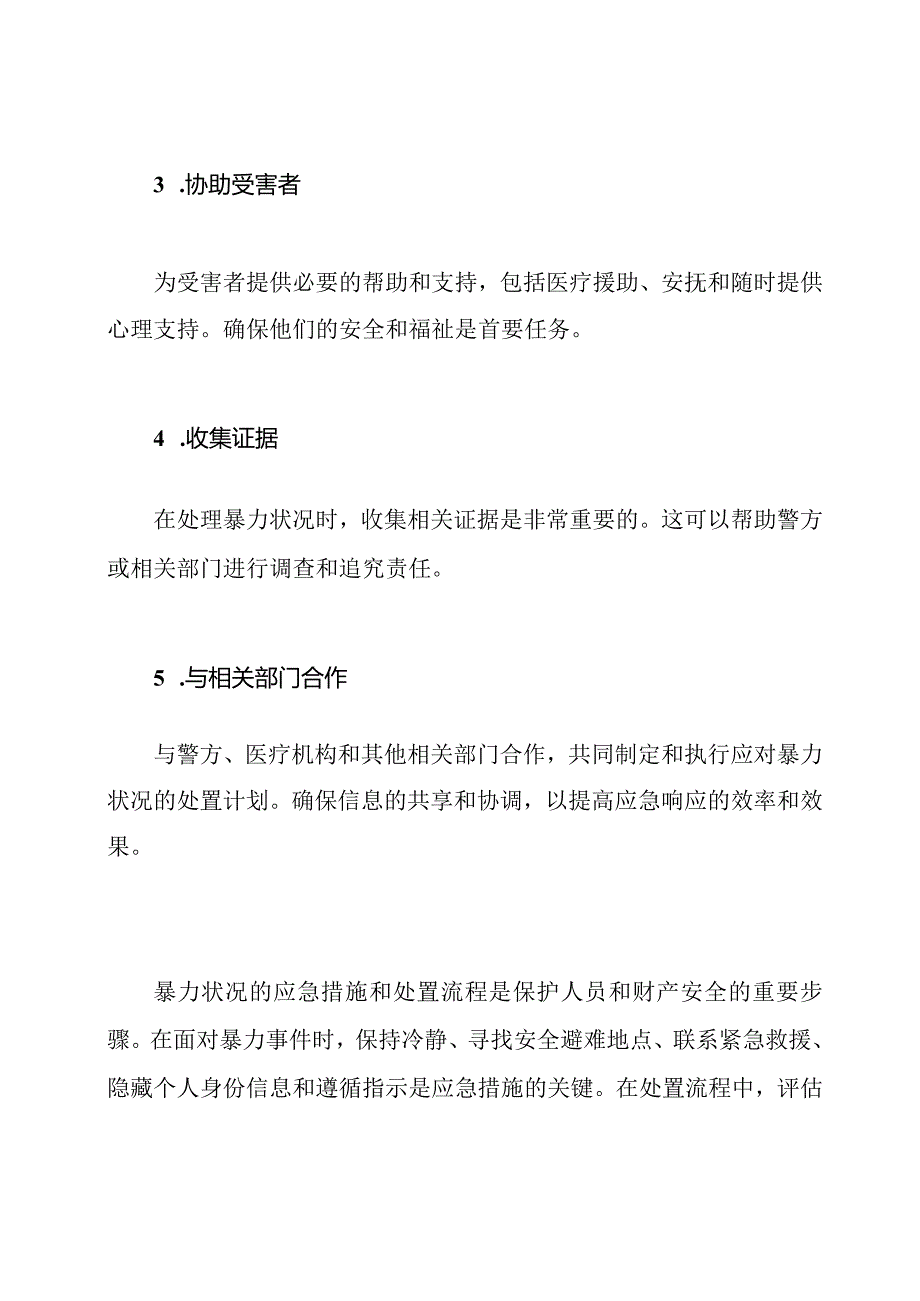 3 .协助受害者

为受害者提供必要的帮助和支持，包括医疗援助、安抚和随时提供心理支持。确保他们的安全和福祉是首要任务。

4 .收集证据

在处理暴力状况时，收集相关证据是非常重要的。这可以帮助警方或相关部门进行调查和追究责任。

5 .与相关部门合作

与警方、医疗机构和其他相关部门合作，共同制定和执行应对暴力状况的处置计划。确保信息的共享和协调，以提高应急响应的效率和效果。

暴力状况的应急措施和处置流程是保护人员和财产安全的重要步骤。在面对暴力事件时，保持冷静、寻找安全避难地点、联系紧急救援、隐藏个人身份信息和遵循指示是应急措施的关键。在处置流程中，评估